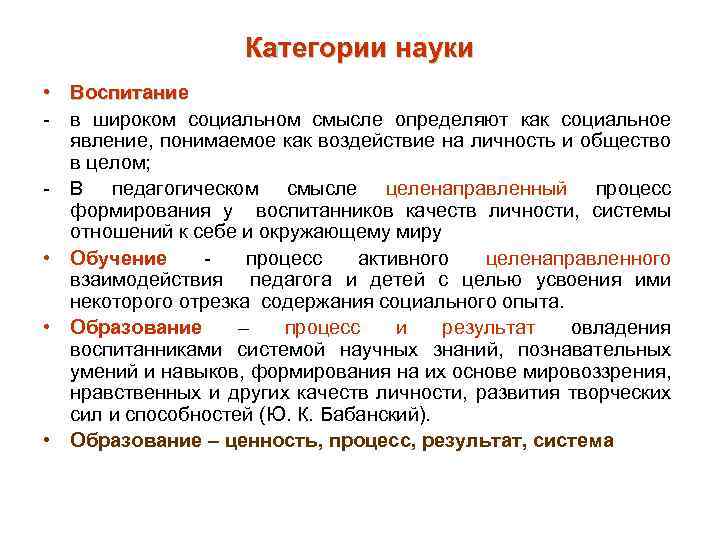 Категории науки

• Воспитание
- в широком социальном смысле определяют как социальное явление, понимаемое как воздействие на личность и общество в целом;
- В педагогическом смысле целенаправленный процесс формирования у воспитанников качеств личности, системы отношений к себе и окружающему миру
• Обучение - процесс активного целенаправленного взаимодействия педагога и детей с целью усвоения ими некоторого отрезка содержания социального опыта.
• Образование – процесс и результат овладения воспитанниками системой научных знаний, познавательных умений и навыков, формирования на их основе мировоззрения, нравственных и других качеств личности, развития творческих сил и способностей (Ю. К. Бабанский).
• Образование – ценность, процесс, результат, система